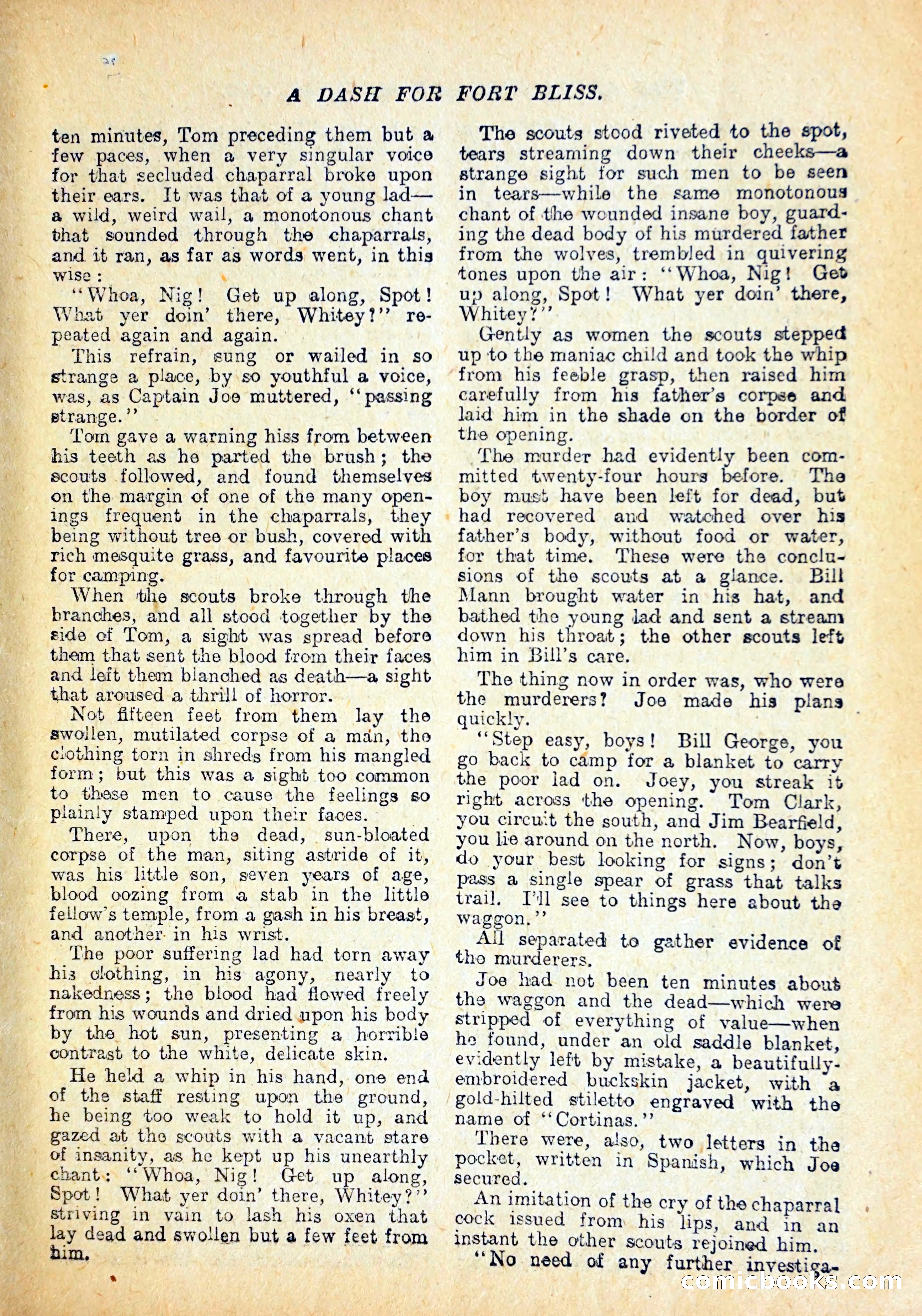 A DASH FOR FORT BLISS.

ten minutes, Tom preceding them but a few paces, when a very singular voice for that secluded chaparral broke upon their ears. It was that of a young lad—a wild, weird wail, a monotonous chant that sounded through the chaparrals, and it ran, as far as words went, in this wise:

"Whoa, Nig! Get up along, Spot! What yer doin' there, Whitey?" repeated again and again.

This refrain, sung or wailed in so strange a place, by so youthful a voice, was, as Captain Joe muttered, "passing strange."

Tom gave a warning hiss from between his teeth as he parted the brush; the scouts followed, and found themselves on the margin of one of the many openings frequent in the chaparrals, they being without tree or bush, covered with rich mesquite grass, and favourite places for camping.

When the scouts broke through the branches, and all stood together by the side of Tom, a sight was spread before them that sent the blood from their faces and left them blanched as death—a sight that aroused a thrill of horror.

Not fifteen feet from them lay the swollen, mutilated corpse of a man, the clothing torn in shreds from his mangled form; but this was a sight too common to these men to cause the feelings so plainly stamped upon their faces.

There, upon the dead, sun-bloated corpse of the man, siting astride of it, was his little son, seven years of age, blood oozing from a stab in the little fellow's temple, from a gash in his breast, and another in his wrist.

The poor suffering lad had torn away his clothing, in his agony, nearly to nakedness; the blood had flowed freely from his wounds and dried upon his body by the hot sun, presenting a horrible contrast to the white, delicate skin.

He held a whip in his hand, one end of the staff resting upon the ground, he being too weak to hold it up, and gazed at the scouts with a vacant stare of insanity, as he kept up his unearthly chant: "Whoa, Nig! Get up along, Spot! What yer doin' there, Whitey?" striving in vain to lash his oxen that lay dead and swollen but a few feet from him.

The scouts stood riveted to the spot, tears streaming down their cheeks—a strange sight for such men to be seen in tears—while the same monotonous chant of the wounded insane boy, guarding the dead body of his murdered father from the wolves, trembled in quivering tones upon the air: "Whoa, Nig! Get up along, Spot! What yer doin' there, Whitey?"

Gently as women the scouts stepped up to the maniac child and took the whip from his feeble grasp, then raised him carefully from his father's corpse and laid him in the shade on the border of the opening.

The murder had evidently been committed twenty-four hours before. The boy must have been left for dead, but had recovered and watched over his father's body, without food or water, for that time. These were the conclusions of the scouts at a glance. Bill Mann brought water in his hat, and bathed the young lad and sent a stream down his throat; the other scouts left him in Bill's care.

The thing now in order was, who were the murderers? Joe made his plans quickly.

"Step easy, boys! Bill George, you go back to camp for a blanket to carry the poor lad on. Joey, you streak it right across the opening. Tom Clark, you circuit the south, and Jim Bearfield, you lie around on the north. Now, boys, do your best looking for signs; don't pass a single spear of grass that talks trail. I'll see to things here about the waggon."

All separated to gather evidence of the murderers.

Joe had not been ten minutes about the waggon and the dead—which were stripped of everything of value—when he found, under an old saddle blanket, evidently left by mistake, a beautifully-embroidered buckskin jacket, with a gold-hilted stiletto engraved with the name of "Cortinas."

There were, also, two letters in the pocket, written in Spanish, which Joe secured.

An imitation of the cry of the chaparral cock issued from his lips, and in an instant the other scouts rejoined him.

"No need of any further investiga-

comicbooks.com